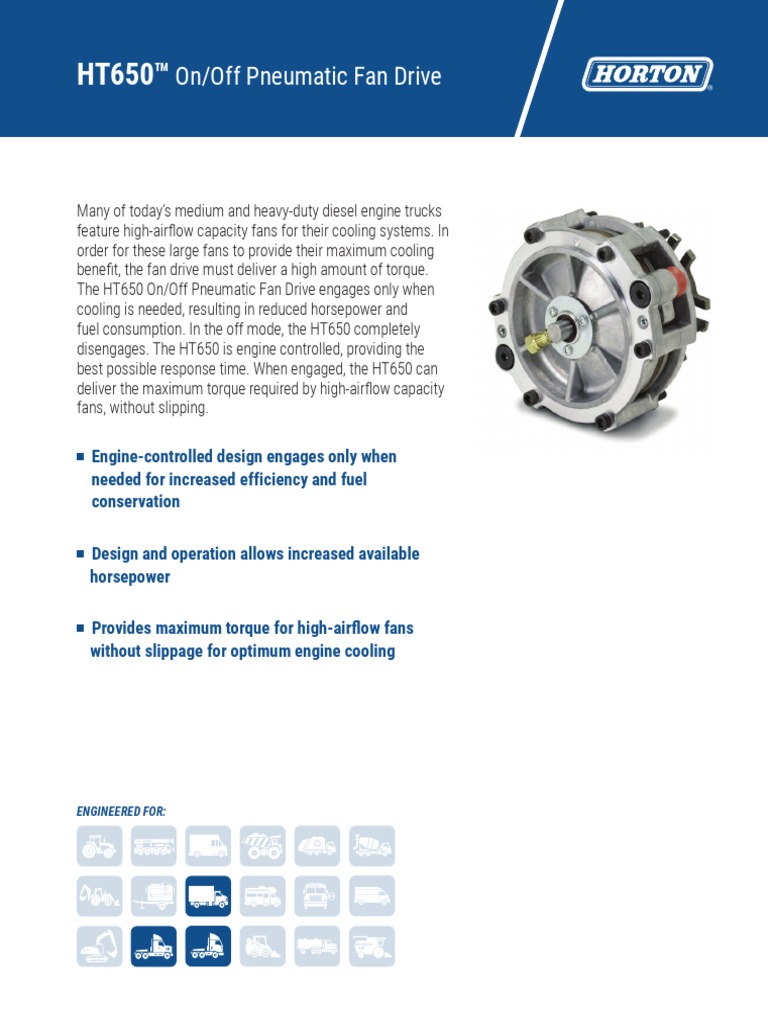 HT650™ On/Off Pneumatic Fan Drive

HORTON

Many of today's medium and heavy-duty diesel engine trucks feature high-airflow capacity fans for their cooling systems. In order for these large fans to provide their maximum cooling benefit, the fan drive must deliver a high amount of torque. The HT650 On/Off Pneumatic Fan Drive engages only when cooling is needed, resulting in reduced horsepower and fuel consumption. In the off mode, the HT650 completely disengages. The HT650 is engine controlled, providing the best possible response time. When engaged, the HT650 can deliver the maximum torque required by high-airflow capacity fans, without slipping.

■ Engine-controlled design engages only when needed for increased efficiency and fuel conservation

■ Design and operation allows increased available horsepower

■ Provides maximum torque for high-airflow fans without slippage for optimum engine cooling

ENGINEERED FOR: